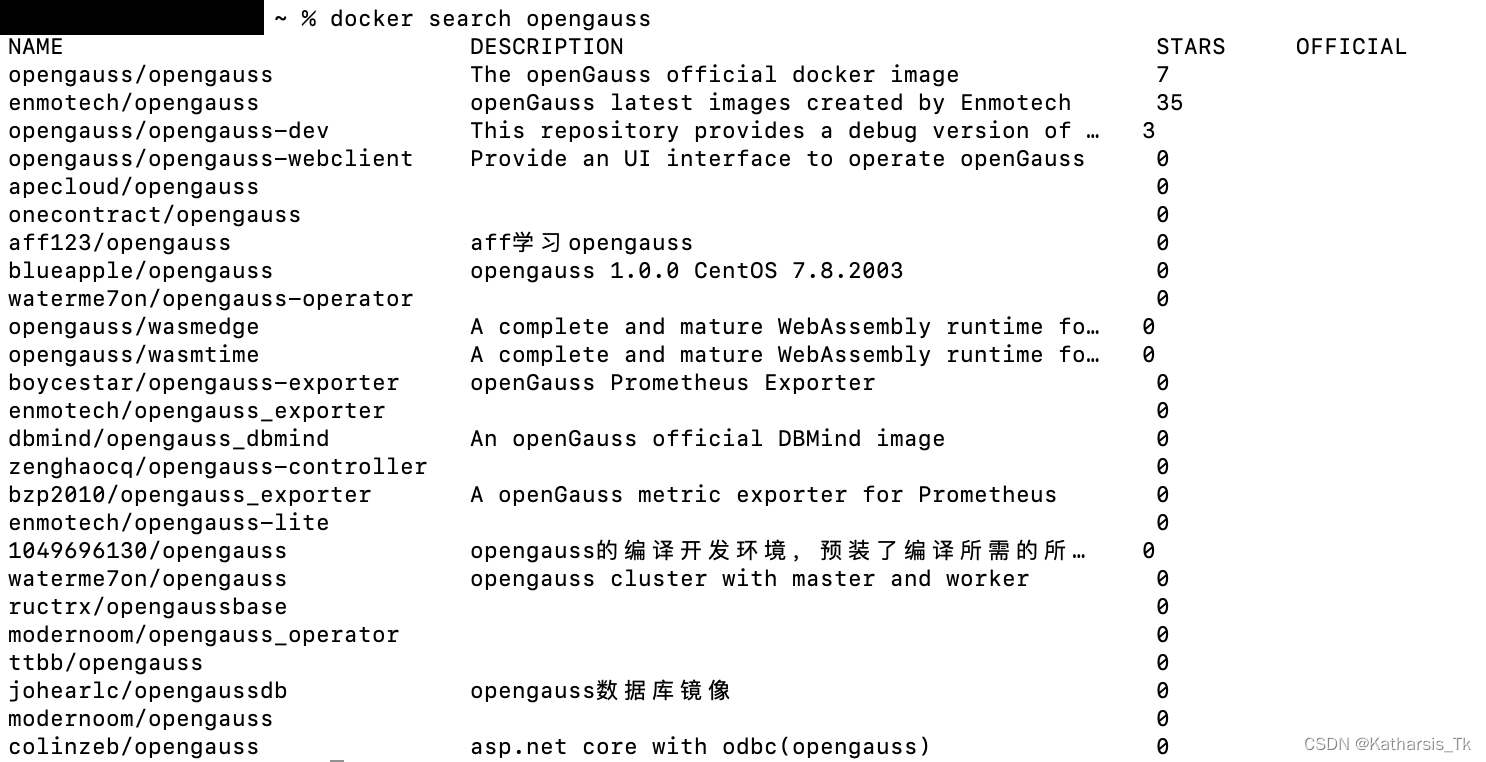 ~ % docker search opengauss

| NAME | DESCRIPTION | STARS | OFFICIAL |
|---|---|---|---|
| opengauss/opengauss | The openGauss official docker image | 7 | |
| enmotech/opengauss | openGauss latest images created by Enmotech | 35 | |
| opengauss/opengauss-dev | This repository provides a debug version of … | 3 | |
| opengauss/opengauss-webclient | Provide an UI interface to operate openGauss | 0 | |
| apecloud/opengauss | | 0 | |
| onecontract/opengauss | | 0 | |
| aff123/opengauss | aff学习opengauss | 0 | |
| blueapple/opengauss | opengauss 1.0.0 CentOS 7.8.2003 | 0 | |
| waterme7on/opengauss-operator | | 0 | |
| opengauss/wasmedge | A complete and mature WebAssembly runtime fo… | 0 | |
| opengauss/wasmtime | A complete and mature WebAssembly runtime fo… | 0 | |
| boycestar/opengauss-exporter | openGauss Prometheus Exporter | 0 | |
| enmotech/opengauss_exporter | | 0 | |
| dbmind/opengauss_dbmind | An openGauss official DBMind image | 0 | |
| zenghaocq/opengauss-controller | | 0 | |
| bzp2010/opengauss_exporter | A openGauss metric exporter for Prometheus | 0 | |
| enmotech/opengauss-lite | | 0 | |
| 1049696130/opengauss | opengauss的编译开发环境，预装了编译所需的所… | 0 | |
| waterme7on/opengauss | opengauss cluster with master and worker | 0 | |
| ructrx/opengaussbase | | 0 | |
| modernoom/opengauss_operator | | 0 | |
| ttbb/opengauss | | 0 | |
| johearlc/opengaussdb | opengauss数据库镜像 | 0 | |
| modernoom/opengauss | | 0 | |
| colinzeb/opengauss | asp.net core with odbc(opengauss) | 0 | |

CSDN @Katharsis_Tk